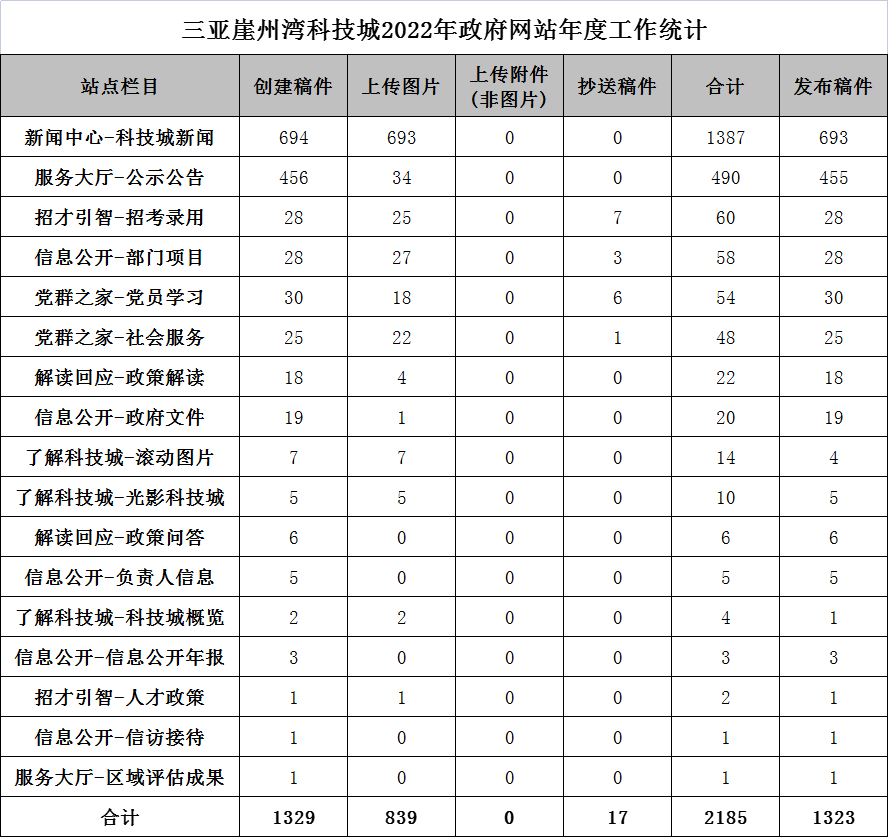 三亚崖州湾科技城2022年政府网站年度工作统计

| 站点栏目 | 创建稿件 | 上传图片 | 上传附件（非图片） | 抄送稿件 | 合计 | 发布稿件 |
|---|---|---|---|---|---|---|
| 新闻中心-科技城新闻 | 694 | 693 | 0 | 0 | 1387 | 693 |
| 服务大厅-公示公告 | 456 | 34 | 0 | 0 | 490 | 455 |
| 招才引智-招考录用 | 28 | 25 | 0 | 7 | 60 | 28 |
| 信息公开-部门项目 | 28 | 27 | 0 | 3 | 58 | 28 |
| 党群之家-党员学习 | 30 | 18 | 0 | 6 | 54 | 30 |
| 党群之家-社会服务 | 25 | 22 | 0 | 1 | 48 | 25 |
| 解读回应-政策解读 | 18 | 4 | 0 | 0 | 22 | 18 |
| 信息公开-政府文件 | 19 | 1 | 0 | 0 | 20 | 19 |
| 了解科技城-滚动图片 | 7 | 7 | 0 | 0 | 14 | 4 |
| 了解科技城-光影科技城 | 5 | 5 | 0 | 0 | 10 | 5 |
| 解读回应-政策问答 | 6 | 0 | 0 | 0 | 6 | 6 |
| 信息公开-负责人信息 | 5 | 0 | 0 | 0 | 5 | 5 |
| 了解科技城-科技城概览 | 2 | 2 | 0 | 0 | 4 | 1 |
| 信息公开-信息公开年报 | 3 | 0 | 0 | 0 | 3 | 3 |
| 招才引智-人才政策 | 1 | 1 | 0 | 0 | 2 | 1 |
| 信息公开-信访接待 | 1 | 0 | 0 | 0 | 1 | 1 |
| 服务大厅-区域评估成果 | 1 | 0 | 0 | 0 | 1 | 1 |
| 合计 | 1329 | 839 | 0 | 17 | 2185 | 1323 |